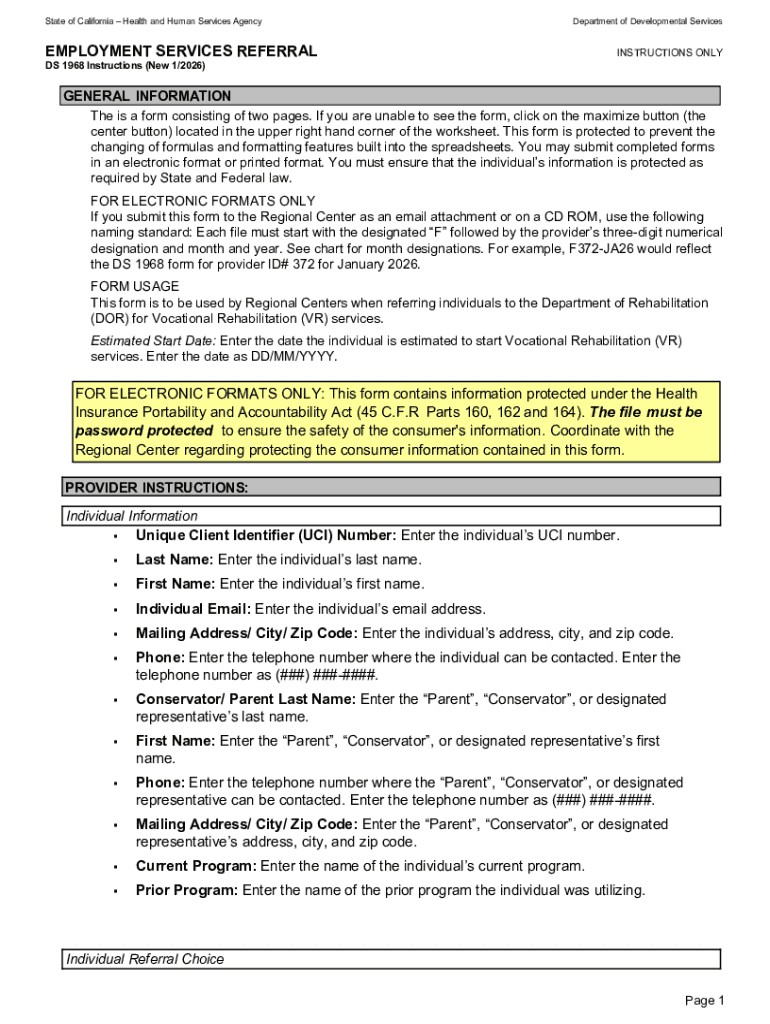 State of California – Health and Human Services Agency

Department of Developmental Services

EMPLOYMENT SERVICES REFERRAL

INSTRUCTIONS ONLY

DS 1968 Instructions (New 1/2026)

GENERAL INFORMATION

The is a form consisting of two pages. If you are unable to see the form, click on the maximize button (the center button) located in the upper right hand corner of the worksheet. This form is protected to prevent the changing of formulas and formatting features built into the spreadsheets. You may submit completed forms in an electronic format or printed format. You must ensure that the individual's information is protected as required by State and Federal law.

FOR ELECTRONIC FORMATS ONLY
If you submit this form to the Regional Center as an email attachment or on a CD ROM, use the following naming standard: Each file must start with the designated "F" followed by the provider's three-digit numerical designation and month and year. See chart for month designations. For example, F372-JA26 would reflect the DS 1968 form for provider ID# 372 for January 2026.

FORM USAGE
This form is to be used by Regional Centers when referring individuals to the Department of Rehabilitation (DOR) for Vocational Rehabilitation (VR) services.

Estimated Start Date: Enter the date the individual is estimated to start Vocational Rehabilitation (VR) services. Enter the date as DD/MM/YYYY.

FOR ELECTRONIC FORMATS ONLY: This form contains information protected under the Health Insurance Portability and Accountability Act (45 C.F.R Parts 160, 162 and 164). The file must be password protected to ensure the safety of the consumer's information. Coordinate with the Regional Center regarding protecting the consumer information contained in this form.

PROVIDER INSTRUCTIONS:

Individual Information

▪ Unique Client Identifier (UCI) Number: Enter the individual's UCI number.
▪ Last Name: Enter the individual's last name.
▪ First Name: Enter the individual's first name.
▪ Individual Email: Enter the individual's email address.
▪ Mailing Address/ City/ Zip Code: Enter the individual's address, city, and zip code.
▪ Phone: Enter the telephone number where the individual can be contacted. Enter the telephone number as (###) ###-####.
▪ Conservator/ Parent Last Name: Enter the "Parent", "Conservator", or designated representative's last name.
▪ First Name: Enter the "Parent", "Conservator", or designated representative's first name.
▪ Phone: Enter the telephone number where the "Parent", "Conservator", or designated representative can be contacted. Enter the telephone number as (###) ###-####.
▪ Mailing Address/ City/ Zip Code: Enter the "Parent", "Conservator", or designated representative's address, city, and zip code.
▪ Current Program: Enter the name of the individual's current program.
▪ Prior Program: Enter the name of the prior program the individual was utilizing.

Individual Referral Choice

Page 1